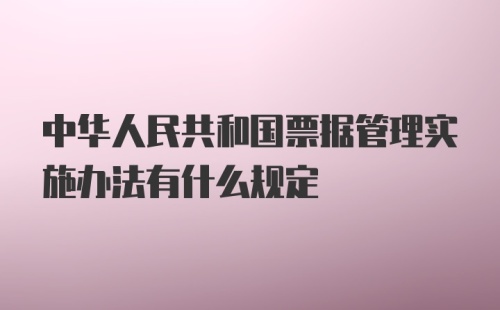 中华人民共和国票据管理实施办法有什么规定